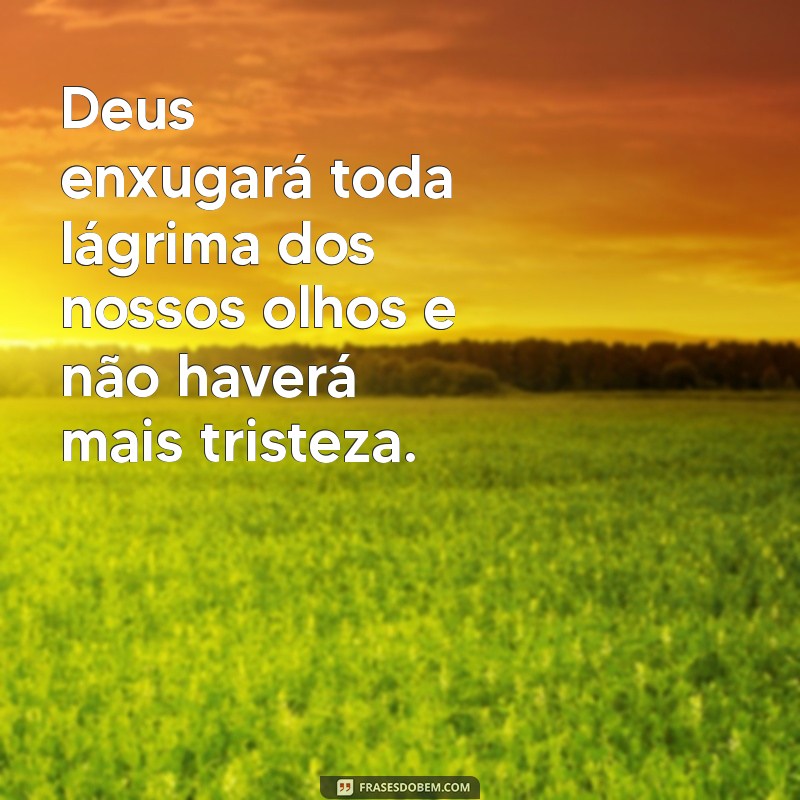 Deus enxugará toda lágrima dos nossos olhos e não haverá mais tristeza.

FRASESDOBEM.COM